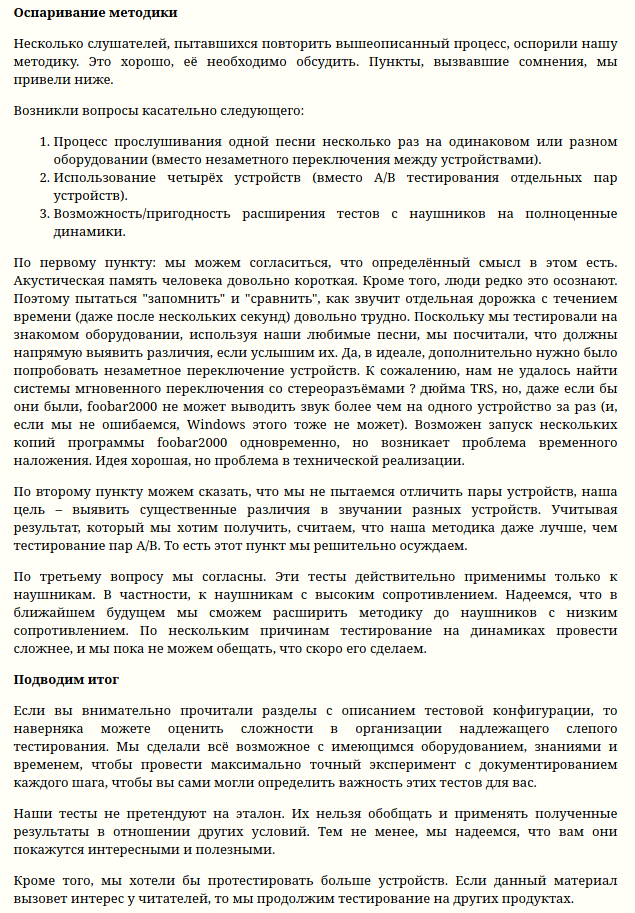 **Оспаривание методики**

Несколько слушателей, пытавшихся повторить вышеописанный процесс, оспорили нашу методику. Это хорошо, её необходимо обсудить. Пункты, вызвавшие сомнения, мы привели ниже.

Возникли вопросы касательно следующего:

1. Процесс прослушивания одной песни несколько раз на одинаковом или разном оборудовании (вместо незаметного переключения между устройствами).
2. Использование четырёх устройств (вместо A/B тестирования отдельных пар устройств).
3. Возможность/пригодность расширения тестов с наушников на полноценные динамики.

По первому пункту: мы можем согласиться, что определённый смысл в этом есть. Акустическая память человека довольно короткая. Кроме того, люди редко это осознают. Поэтому пытаться "запомнить" и "сравнить", как звучит отдельная дорожка с течением времени (даже после нескольких секунд) довольно трудно. Поскольку мы тестировали на знакомом оборудовании, используя наши любимые песни, мы посчитали, что должны напрямую выявить различия, если услышим их. Да, в идеале, дополнительно нужно было попробовать незаметное переключение устройств. К сожалению, нам не удалось найти системы мгновенного переключения со стереоразъёмами ? дюйма TRS, но, даже если бы они были, foobar2000 не может выводить звук более чем на одного устройство за раз (и, если мы не ошибаемся, Windows этого тоже не может). Возможен запуск нескольких копий программы foobar2000 одновременно, но возникает проблема временного наложения. Идея хорошая, но проблема в технической реализации.

По второму пункту можем сказать, что мы не пытаемся отличить пары устройств, наша цель – выявить существенные различия в звучании разных устройств. Учитывая результат, который мы хотим получить, считаем, что наша методика даже лучше, чем тестирование пар A/B. То есть этот пункт мы решительно осуждаем.

По третьему вопросу мы согласны. Эти тесты действительно применимы только к наушникам. В частности, к наушникам с высоким сопротивлением. Надеемся, что в ближайшем будущем мы сможем расширить методику до наушников с низким сопротивлением. По нескольким причинам тестирование на динамиках провести сложнее, и мы пока не можем обещать, что скоро его сделаем.

**Подводим итог**

Если вы внимательно прочитали разделы с описанием тестовой конфигурации, то наверняка можете оценить сложности в организации надлежащего слепого тестирования. Мы сделали всё возможное с имеющимся оборудованием, знаниями и временем, чтобы провести максимально точный эксперимент с документированием каждого шага, чтобы вы сами могли определить важность этих тестов для вас.

Наши тесты не претендуют на эталон. Их нельзя обобщать и применять полученные результаты в отношении других условий. Тем не менее, мы надеемся, что вам они покажутся интересными и полезными.

Кроме того, мы хотели бы протестировать больше устройств. Если данный материал вызовет интерес у читателей, то мы продолжим тестирование на других продуктах.